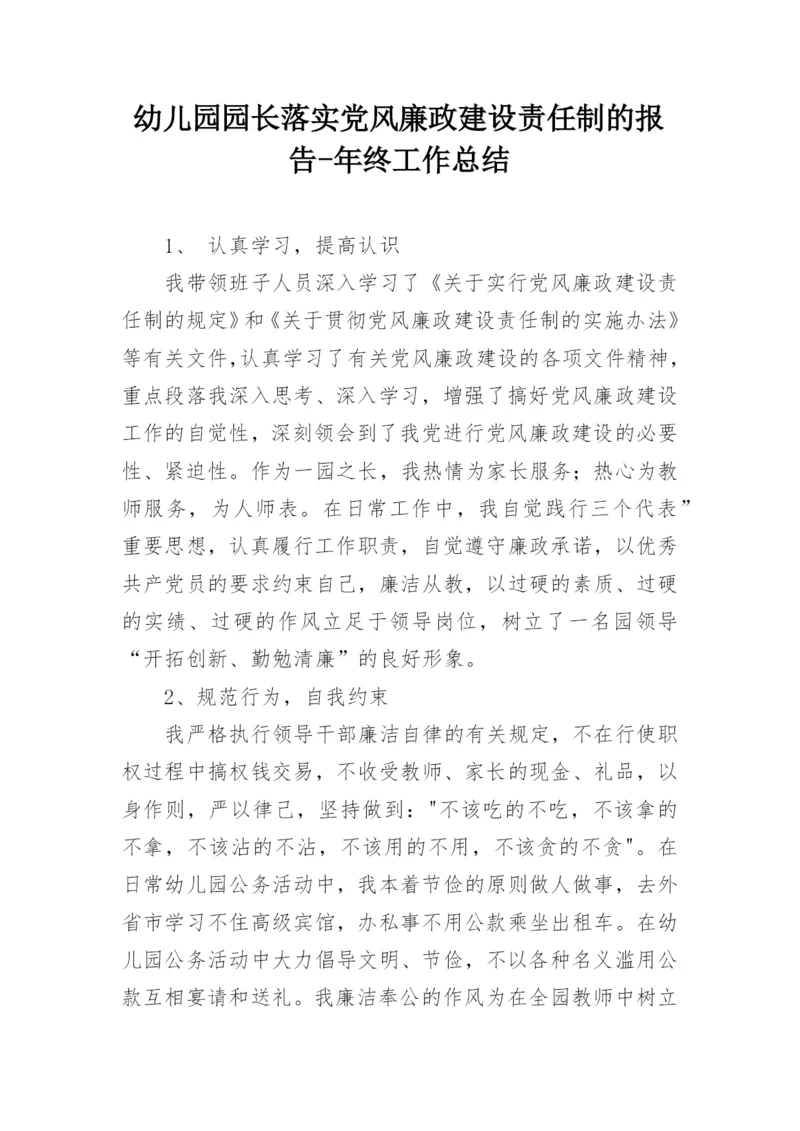 幼儿园园长落实党风廉政建设责任制的报告-年终工作总结

1、 认真学习，提高认识

我带领班子人员深入学习了《关于实行党风廉政建设责任制的规定》和《关于贯彻党风廉政建设责任制的实施办法》等有关文件,认真学习了有关党风廉政建设的各项文件精神，重点段落我深入思考、深入学习，增强了搞好党风廉政建设工作的自觉性，深刻领会到了我党进行党风廉政建设的必要性、紧迫性。作为一园之长，我热情为家长服务；热心为教师服务，为人师表。在日常工作中，我自觉践行三个代表”重要思想，认真履行工作职责，自觉遵守廉政承诺，以优秀共产党员的要求约束自己，廉洁从教，以过硬的素质、过硬的实绩、过硬的作风立足于领导岗位，树立了一名园领导“开拓创新、勤勉清廉”的良好形象。

2、规范行为，自我约束

我严格执行领导干部廉洁自律的有关规定，不在行使职权过程中搞权钱交易，不收受教师、家长的现金、礼品，以身作则，严以律己，坚持做到："不该吃的不吃，不该拿的不拿，不该沾的不沾，不该用的不用，不该贪的不贪"。在日常幼儿园公务活动中，我本着节俭的原则做人做事，去外省市学习不住高级宾馆，办私事不用公款乘坐出租车。在幼儿园公务活动中大力倡导文明、节俭，不以各种名义滥用公款互相宴请和送礼。我廉洁奉公的作风为在全园教师中树立